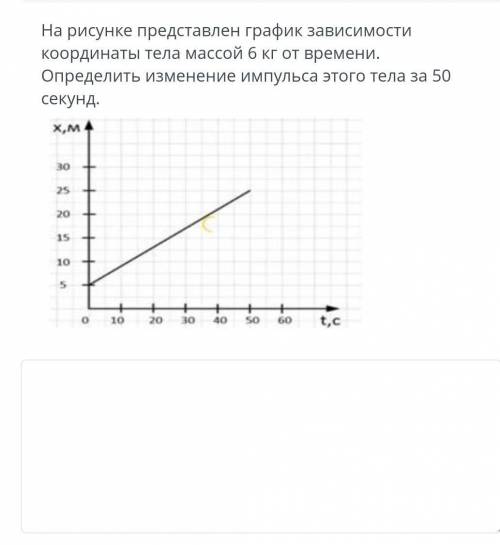 На рисунке представлен график зависимости координаты тела массой 6 кг от времени. Определить изменение импульса этого тела за 50 секунд.

x,м
30
25
20
15
10
5
0
10
20
30
40
50
60
t,c